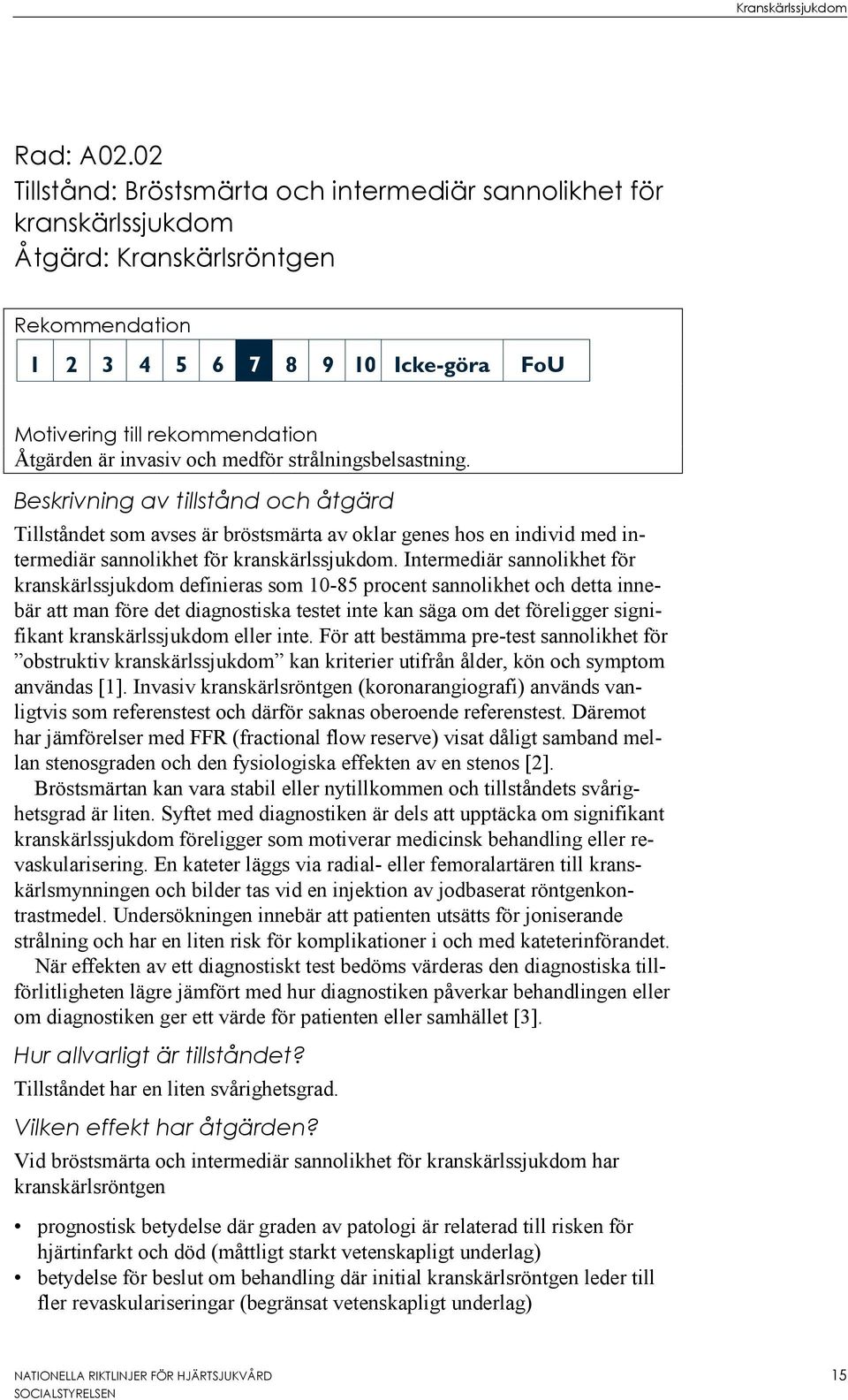 Kranskärlssjukdom

Rad: A02.02
Tillstånd: Bröstsmärta och intermediär sannolikhet för kranskärlssjukdom
Åtgärd: Kranskärlsröntgen

Rekommendation

| 1 | 2 | 3 | 4 | 5 | 6 | 7 | 8 | 9 | 10 | Icke-göra | FoU |
|---|---|---|---|---|---|---|---|---|---|---|---|

Motivering till rekommendation
Åtgärden är invasiv och medför strålningsbelsastning.

Beskrivning av tillstånd och åtgärd

Tillståndet som avses är bröstsmärta av oklar genes hos en individ med intermediär sannolikhet för kranskärlssjukdom. Intermediär sannolikhet för kranskärlssjukdom definieras som 10-85 procent sannolikhet och detta innebär att man före det diagnostiska testet inte kan säga om det föreligger signifikant kranskärlssjukdom eller inte. För att bestämma pre-test sannolikhet för ”obstruktiv kranskärlssjukdom” kan kriterier utifrån ålder, kön och symptom användas [1]. Invasiv kranskärlsröntgen (koronarangiografi) används vanligtvis som referenstest och därför saknas oberoende referenstest. Däremot har jämförelser med FFR (fractional flow reserve) visat dåligt samband mellan stenosgraden och den fysiologiska effekten av en stenos [2].

Bröstsmärtan kan vara stabil eller nytillkommen och tillståndets svårighetsgrad är liten. Syftet med diagnostiken är dels att upptäcka om signifikant kranskärlssjukdom föreligger som motiverar medicinsk behandling eller revaskularisering. En kateter läggs via radial- eller femoralartären till kranskärlsmynningen och bilder tas vid en injektion av jodbaserat röntgenkontrastmedel. Undersökningen innebär att patienten utsätts för joniserande strålning och har en liten risk för komplikationer i och med kateterinförandet.

När effekten av ett diagnostiskt test bedöms värderas den diagnostiska tillförlitligheten lägre jämfört med hur diagnostiken påverkar behandlingen eller om diagnostiken ger ett värde för patienten eller samhället [3].

Hur allvarligt är tillståndet?

Tillståndet har en liten svårighetsgrad.

Vilken effekt har åtgärden?

Vid bröstsmärta och intermediär sannolikhet för kranskärlssjukdom har kranskärlsröntgen

• prognostisk betydelse där graden av patologi är relaterad till risken för hjärtinfarkt och död (måttligt starkt vetenskapligt underlag)
• betydelse för beslut om behandling där initial kranskärlsröntgen leder till fler revaskulariseringar (begränsat vetenskapligt underlag)

NATIONELLA RIKTLINJER FÖR HJÄRTSJUKVÅRD
SOCIALSTYRELSEN
15